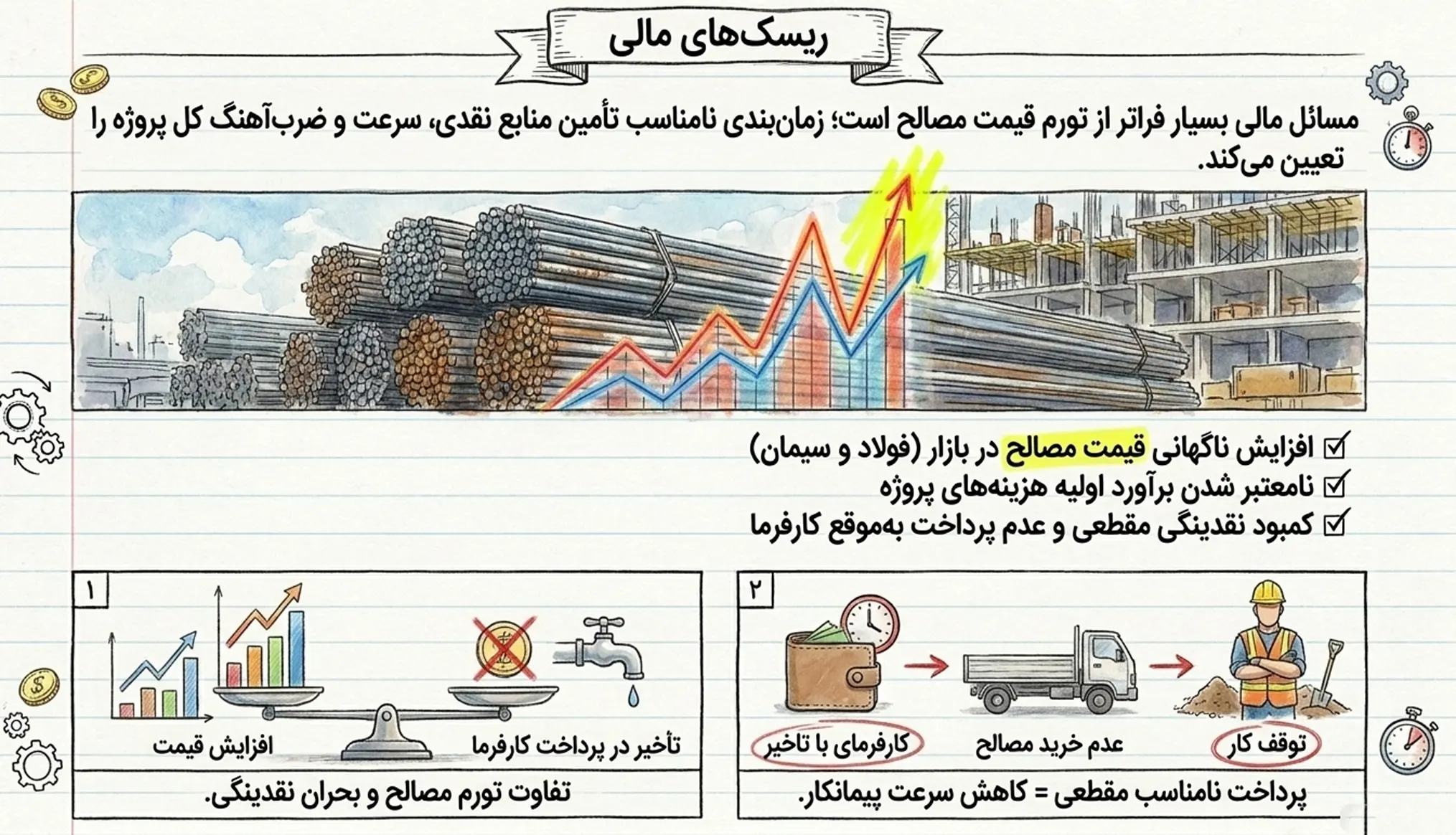 ریسک‌های مالی

مسائل مالی بسیار فراتر از تورم قیمت مصالح است؛ زمان‌بندی نامناسب تأمین منابع نقدی، سرعت و ضرب‌آهنگ کل پروژه را تعیین می‌کند.

☑ افزایش ناگهانی قیمت مصالح در بازار (فولاد و سیمان)
☑ نامعتبر شدن برآورد اولیه هزینه‌های پروژه
☑ کمبود نقدینگی مقطعی و عدم پرداخت به‌موقع کارفرما

۲

کارفرمای با تاخیر

عدم خرید مصالح

توقف کار

پرداخت نامناسب مقطعی = کاهش سرعت پیمانکار.

۱

تأخیر در پرداخت کارفرما

افزایش قیمت

تفاوت تورم مصالح و بحران نقدینگی.